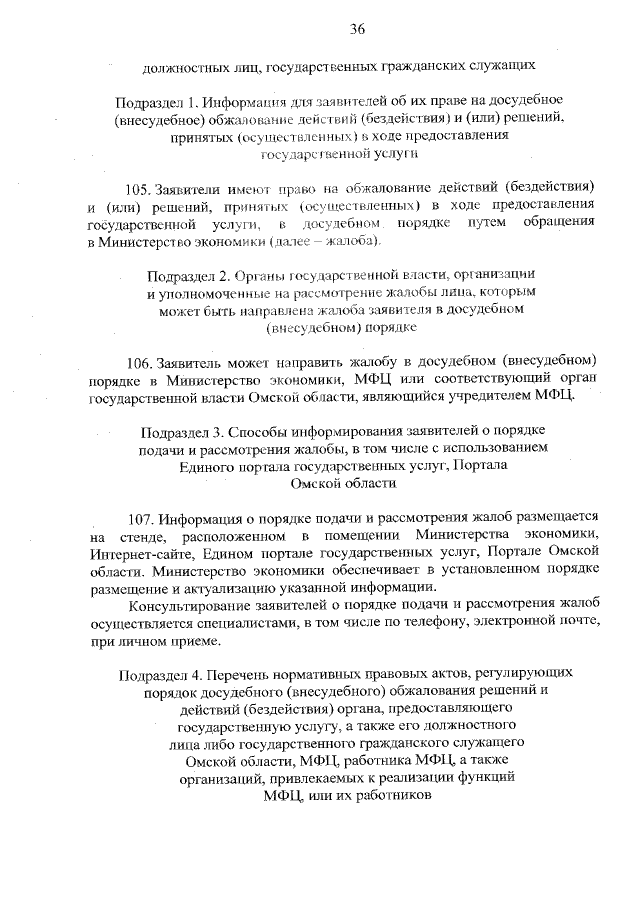 36

должностных лиц, государственных гражданских служащих

Подраздел 1. Информация для заявителей об их праве на досудебное (внесудебное) обжалование действий (бездействия) и (или) решений, принятых (осуществленных) в ходе предоставления государственной услуги

105. Заявители имеют право на обжалование действий (бездействия) и (или) решений, принятых (осуществленных) в ходе предоставления государственной услуги, в досудебном порядке путем обращения в Министерство экономики (далее – жалоба).

Подраздел 2. Органы государственной власти, организации и уполномоченные на рассмотрение жалобы лица, которым может быть направлена жалоба заявителя в досудебном (внесудебном) порядке

106. Заявитель может направить жалобу в досудебном (внесудебном) порядке в Министерство экономики, МФЦ или соответствующий орган государственной власти Омской области, являющийся учредителем МФЦ.

Подраздел 3. Способы информирования заявителей о порядке подачи и рассмотрения жалобы, в том числе с использованием Единого портала государственных услуг, Портала Омской области

107. Информация о порядке подачи и рассмотрения жалоб размещается на стенде, расположенном в помещении Министерства экономики, Интернет-сайте, Едином портале государственных услуг, Портале Омской области. Министерство экономики обеспечивает в установленном порядке размещение и актуализацию указанной информации.

Консультирование заявителей о порядке подачи и рассмотрения жалоб осуществляется специалистами, в том числе по телефону, электронной почте, при личном приеме.

Подраздел 4. Перечень нормативных правовых актов, регулирующих порядок досудебного (внесудебного) обжалования решений и действий (бездействия) органа, предоставляющего государственную услугу, а также его должностного лица либо государственного гражданского служащего Омской области, МФЦ, работника МФЦ, а также организаций, привлекаемых к реализации функций МФЦ, или их работников